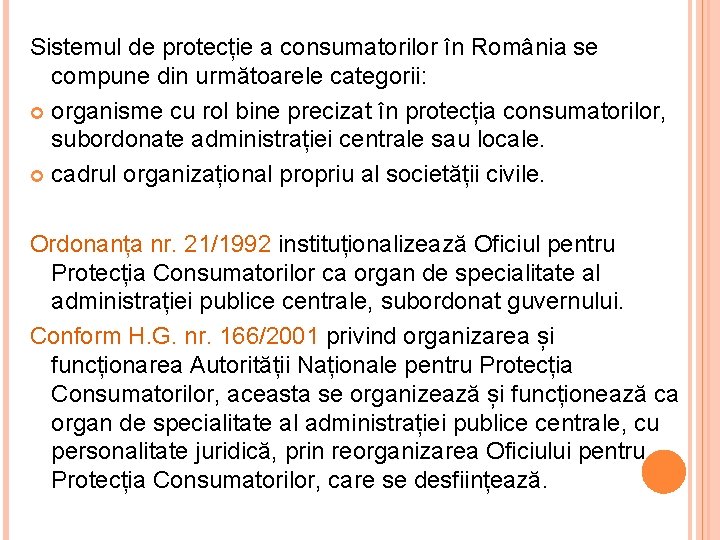 Sistemul de protecție a consumatorilor în România se compune din următoarele categorii:

organisme cu rol bine precizat în protecția consumatorilor, subordonate administrației centrale sau locale.

cadrul organizațional propriu al societății civile.

Ordonanța nr. 21/1992 instituționalizează Oficiul pentru Protecția Consumatorilor ca organ de specialitate al administrației publice centrale, subordonat guvernului.

Conform H.G. nr. 166/2001 privind organizarea și funcționarea Autorității Naționale pentru Protecția Consumatorilor, aceasta se organizează și funcționează ca organ de specialitate al administrației publice centrale, cu personalitate juridică, prin reorganizarea Oficiului pentru Protecția Consumatorilor, care se desființează.